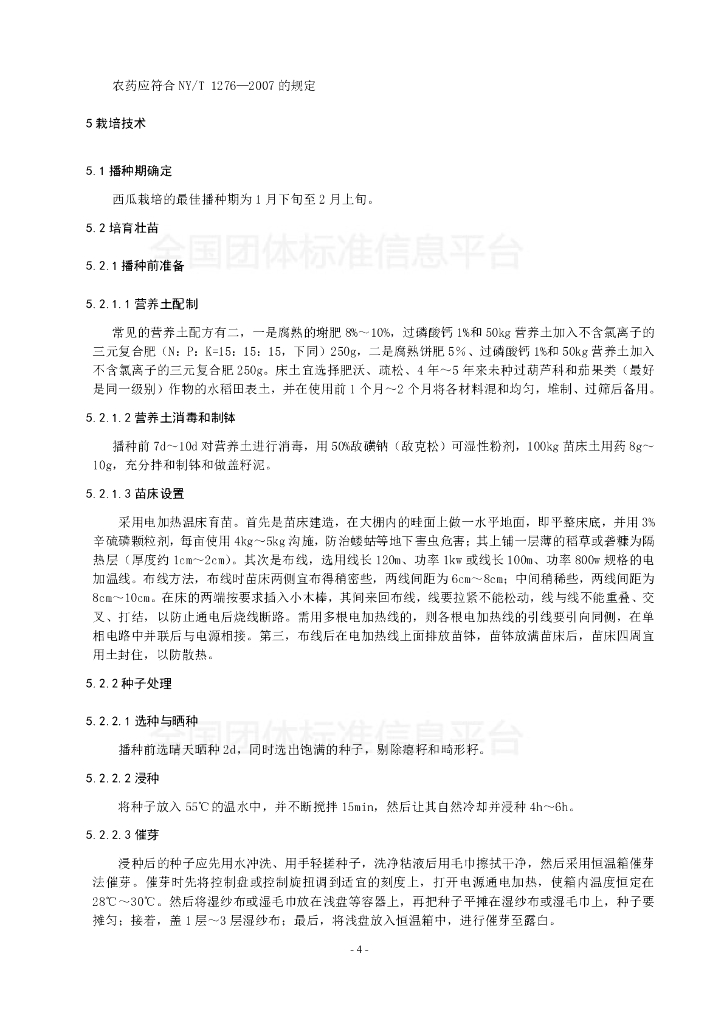 农药应符合NY/T 1276—2007的规定

5 栽培技术

5.1 播种期确定

西瓜栽培的最佳播种期为1月下旬至2月上旬。

5.2 培育壮苗

全国团体标准信息平台

5.2.1 播种前准备

5.2.1.1 营养土配制

常见的营养土配方有二，一是腐熟的堆肥8%～10%，过磷酸钙1%和50kg营养土加入不含氯离子的三元复合肥（N：P：K=15：15：15，下同）250g，二是腐熟饼肥5%、过磷酸钙1%和50kg营养土加入不含氯离子的三元复合肥250g。床土宜选择肥沃、疏松、4年～5年来未种过葫芦科和茄果类（最好是同一级别）作物的水稻田表土，并在使用前1个月～2个月将各材料混和均匀，堆制、过筛后备用。

5.2.1.2 营养土消毒和制钵

播种前7d～10d对营养土进行消毒，用50%敌磺钠（敌克松）可湿性粉剂，100kg苗床土用药8g～10g，充分拌和制钵和做盖籽泥。

5.2.1.3 苗床设置

采用电加热温床育苗。首先是苗床建造，在大棚内的畦面上做一水平地面，即平整床底，并用3%辛硫磷颗粒剂，每亩使用4kg～5kg沟施，防治蝼蛄等地下害虫危害；其上铺一层薄的稻草或砻糠为隔热层（厚度约1cm～2cm）。其次是布线，选用线长120m、功率1kw或线长100m、功率800w规格的电加温线。布线方法，布线时苗床两侧宜布得稍密些，两线间距为6cm～8cm；中间稍稀些，两线间距为8cm～10cm。在床的两端按要求插入小木棒，其间来回布线，线要拉紧不能松动，线与线不能重叠、交叉、打结，以防止通电后烧线断路。需用多根电加热线的，则各根电加热线的引线要引向同侧，在单相电路中并联后与电源相接。第三，布线后在电加热线上面排放苗钵，苗钵放满苗床后，苗床四周宜用土封住，以防散热。

5.2.2 种子处理

5.2.2.1 选种与晒种

全国团体标准信息平台

播种前选晴天晒种2d，同时选出饱满的种子，剔除瘪籽和畸形籽。

5.2.2.2 浸种

将种子放入55℃的温水中，并不断搅拌15min，然后让其自然冷却并浸种4h～6h。

5.2.2.3 催芽

浸种后的种子应先用水冲洗、用手轻搓种子，洗净粘液后用毛巾擦拭干净，然后采用恒温箱催芽法催芽。催芽时先将控制盘或控制旋扭调到适宜的刻度上，打开电源通电加热，使箱内温度恒定在28℃～30℃。然后将湿纱布或湿毛巾放在浅盘等容器上，再把种子平摊在湿纱布或湿毛巾上，种子要摊匀；接着，盖1层～3层湿纱布；最后，将浅盘放入恒温箱中，进行催芽至露白。

- 4 -